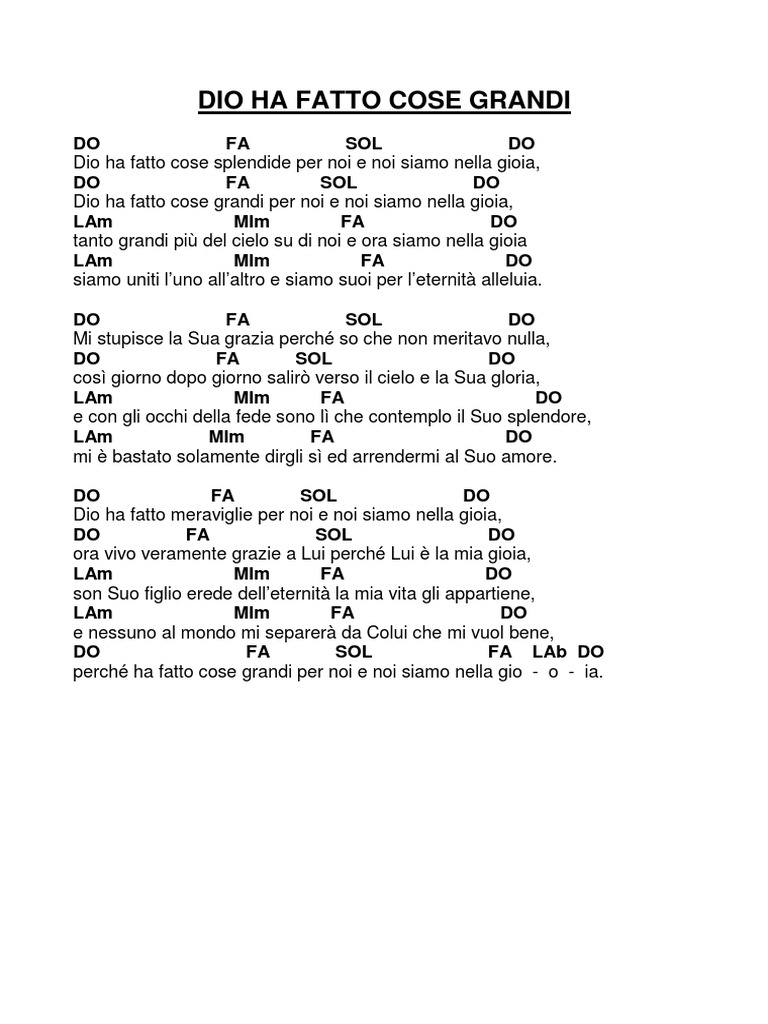 DIO HA FATTO COSE GRANDI

DO FA SOL DO
Dio ha fatto cose splendide per noi e noi siamo nella gioia,
DO FA SOL DO
Dio ha fatto cose grandi per noi e noi siamo nella gioia,
LAm MIm FA DO
tanto grandi più del cielo su di noi e ora siamo nella gioia
LAm MIm FA DO
siamo uniti l'uno all'altro e siamo suoi per l'eternità alleluia.

DO FA SOL DO
Mi stupisce la Sua grazia perché so che non meritavo nulla,
DO FA SOL DO
così giorno dopo giorno salirò verso il cielo e la Sua gloria,
LAm MIm FA DO
e con gli occhi della fede sono lì che contemplo il Suo splendore,
LAm MIm FA DO
mi è bastato solamente dirgli sì ed arrendermi al Suo amore.

DO FA SOL DO
Dio ha fatto meraviglie per noi e noi siamo nella gioia,
DO FA SOL DO
ora vivo veramente grazie a Lui perché Lui è la mia gioia,
LAm MIm FA DO
son Suo figlio erede dell'eternità la mia vita gli appartiene,
LAm MIm FA DO
e nessuno al mondo mi separerà da Colui che mi vuol bene,
DO FA SOL FA LAb DO
perché ha fatto cose grandi per noi e noi siamo nella gio - o - ia.